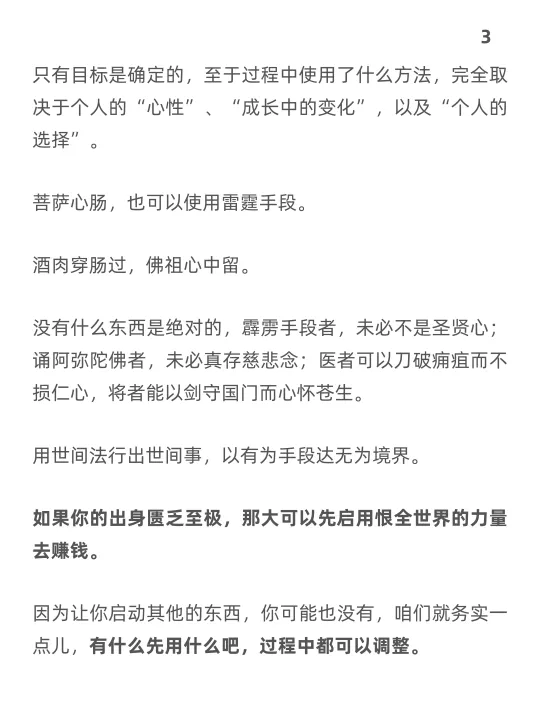 3

只有目标是确定的，至于过程中使用了什么方法，完全取决于个人的“心性”、“成长中的变化”，以及“个人的选择”。

菩萨心肠，也可以使用雷霆手段。

酒肉穿肠过，佛祖心中留。

没有什么东西是绝对的，霹雳手段者，未必不是圣贤心；诵阿弥陀佛者，未必真存慈悲念；医者可以刀破痈疽而不损仁心，将者能以剑守国门而心怀苍生。

用世间法行出世间事，以有为手段达无为境界。

如果你的出身匮乏至极，那大可以先启用恨全世界的力量去赚钱。

因为让你启动其他的东西，你可能也没有，咱们就务实一点儿，有什么先用什么吧，过程中都可以调整。